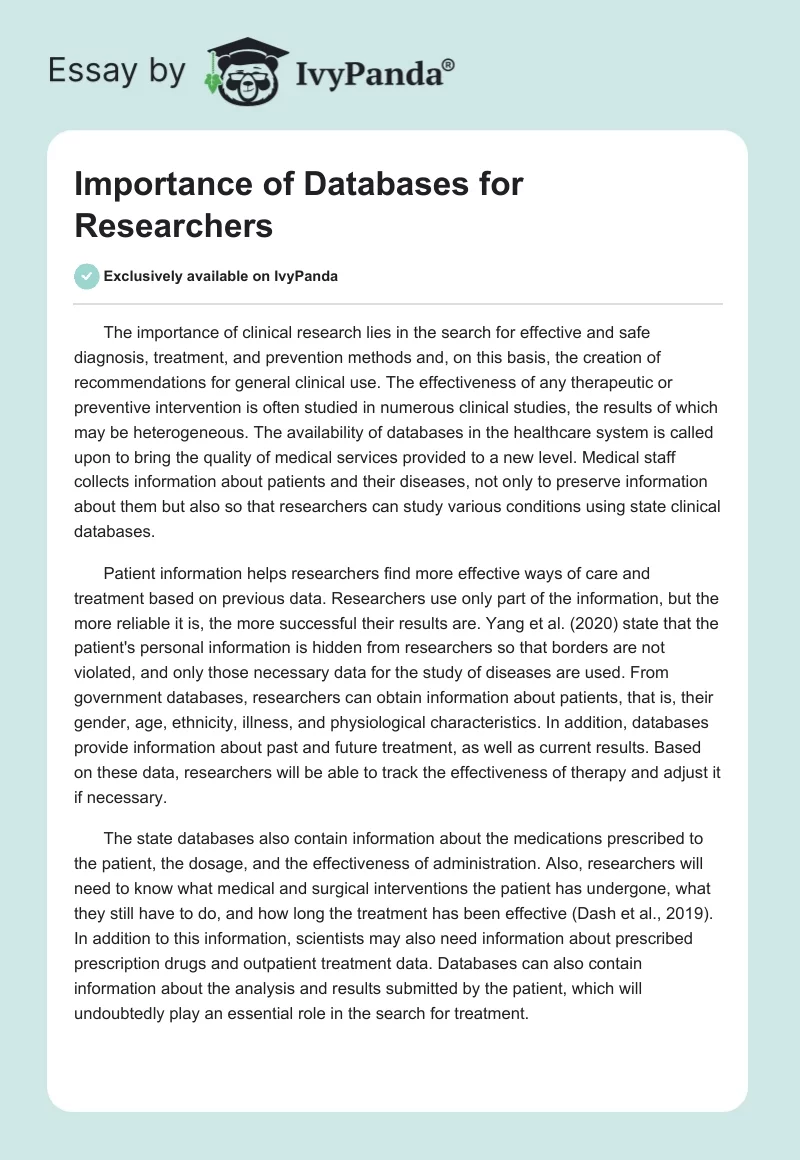 Essay by IvyPanda®

Importance of Databases for Researchers

Exclusively available on IvyPanda

The importance of clinical research lies in the search for effective and safe diagnosis, treatment, and prevention methods and, on this basis, the creation of recommendations for general clinical use. The effectiveness of any therapeutic or preventive intervention is often studied in numerous clinical studies, the results of which may be heterogeneous. The availability of databases in the healthcare system is called upon to bring the quality of medical services provided to a new level. Medical staff collects information about patients and their diseases, not only to preserve information about them but also so that researchers can study various conditions using state clinical databases.

Patient information helps researchers find more effective ways of care and treatment based on previous data. Researchers use only part of the information, but the more reliable it is, the more successful their results are. Yang et al. (2020) state that the patient's personal information is hidden from researchers so that borders are not violated, and only those necessary data for the study of diseases are used. From government databases, researchers can obtain information about patients, that is, their gender, age, ethnicity, illness, and physiological characteristics. In addition, databases provide information about past and future treatment, as well as current results. Based on these data, researchers will be able to track the effectiveness of therapy and adjust it if necessary.

The state databases also contain information about the medications prescribed to the patient, the dosage, and the effectiveness of administration. Also, researchers will need to know what medical and surgical interventions the patient has undergone, what they still have to do, and how long the treatment has been effective (Dash et al., 2019). In addition to this information, scientists may also need information about prescribed prescription drugs and outpatient treatment data. Databases can also contain information about the analysis and results submitted by the patient, which will undoubtedly play an essential role in the search for treatment.